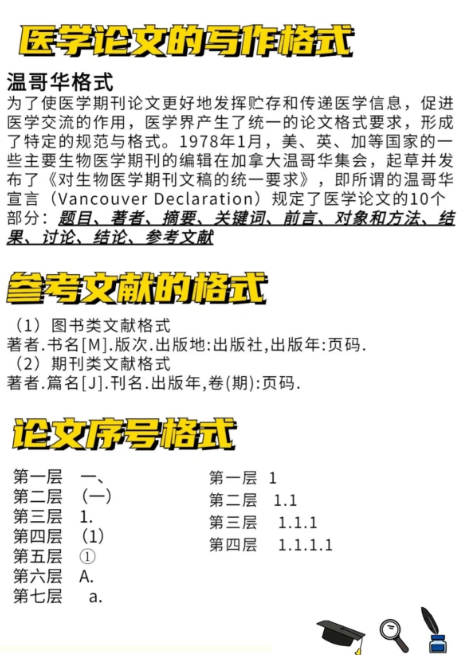 医学论文的写作格式

温哥华格式
为了使医学期刊论文更好地发挥贮存和传递医学信息，促进医学交流的作用，医学界产生了统一的论文格式要求，形成了特定的规范与格式。1978年1月，美、英、加等国家的一些主要生物医学期刊的编辑在加拿大温哥华集会，起草并发布了《对生物医学期刊文稿的统一要求》，即所谓的温哥华宣言（Vancouver Declaration）规定了医学论文的10个部分：题目、著者、摘要、关键词、前言、对象和方法、结果、讨论、结论、参考文献

参考文献的格式

（1）图书类文献格式
著者.书名[M].版次.出版地:出版社,出版年:页码.
（2）期刊类文献格式
著者.篇名[J].刊名.出版年,卷(期):页码.

论文序号格式

第一层 一、
第二层 （一）
第三层 1.
第四层 (1)
第五层 ①
第六层 A.
第七层 a.

第一层 1
第二层 1.1
第三层 1.1.1
第四层 1.1.1.1